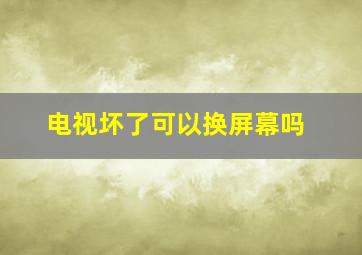 电视坏了可以换屏幕吗